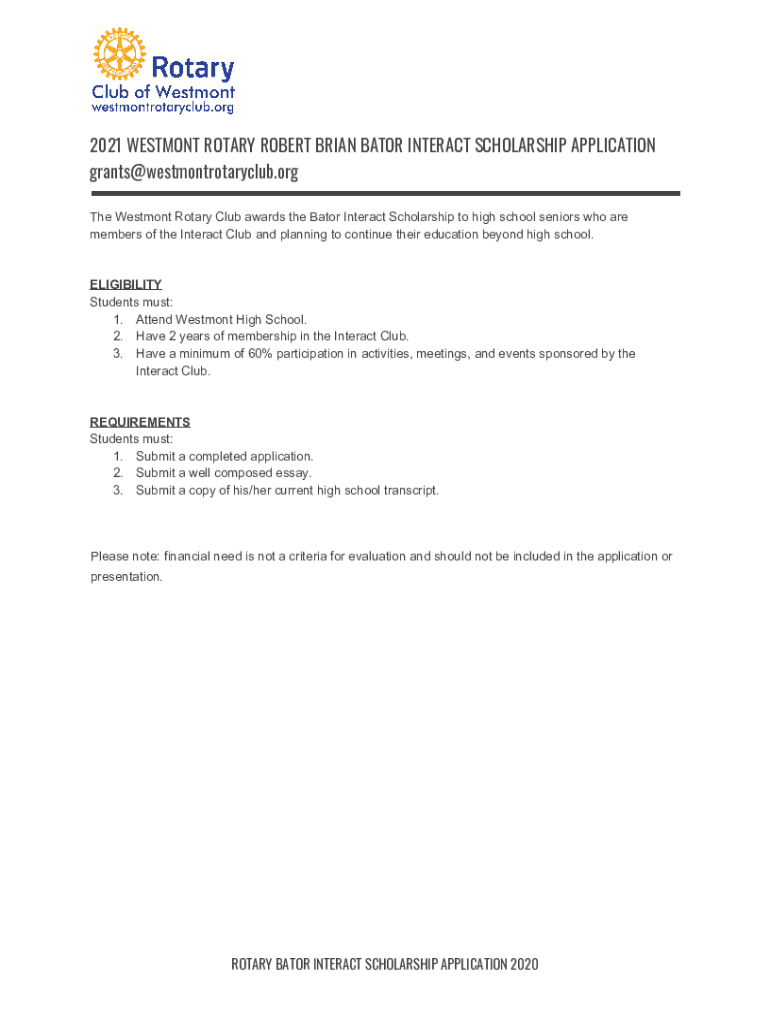 Rotary
Club of Westmont
westmontrotaryclub.org

2021 WESTMONT ROTARY ROBERT BRIAN BATOR INTERACT SCHOLARSHIP APPLICATION
grants@westmontrotaryclub.org

The Westmont Rotary Club awards the Bator Interact Scholarship to high school seniors who are members of the Interact Club and planning to continue their education beyond high school.

ELIGIBILITY
Students must:
1. Attend Westmont High School.
2. Have 2 years of membership in the Interact Club.
3. Have a minimum of 60% participation in activities, meetings, and events sponsored by the Interact Club.

REQUIREMENTS
Students must:
1. Submit a completed application.
2. Submit a well composed essay.
3. Submit a copy of his/her current high school transcript.

Please note: financial need is not a criteria for evaluation and should not be included in the application or presentation.

ROTARY BATOR INTERACT SCHOLARSHIP APPLICATION 2020